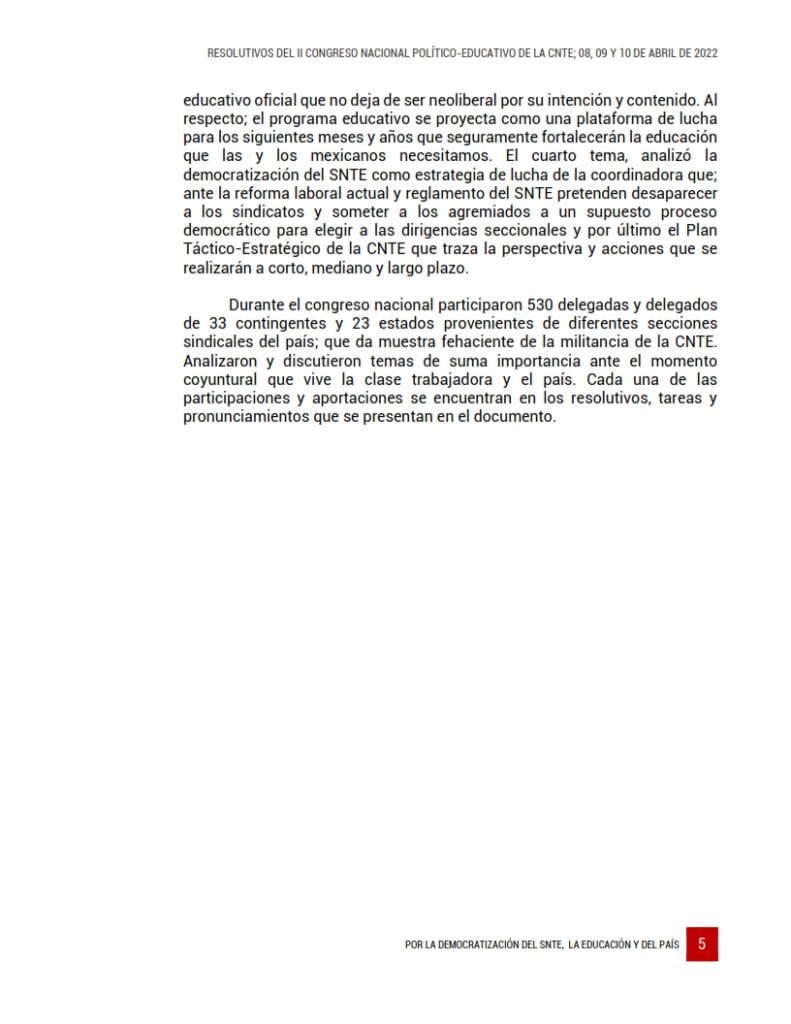 RESOLUTIVOS DEL II CONGRESO NACIONAL POLÍTICO-EDUCATIVO DE LA CNTE; 08, 09 Y 10 DE ABRIL DE 2022

educativo oficial que no deja de ser neoliberal por su intención y contenido. Al respecto; el programa educativo se proyecta como una plataforma de lucha para los siguientes meses y años que seguramente fortalecerán la educación que las y los mexicanos necesitamos. El cuarto tema, analizó la democratización del SNTE como estrategia de lucha de la coordinadora que; ante la reforma laboral actual y reglamento del SNTE pretenden desaparecer a los sindicatos y someter a los agremiados a un supuesto proceso democrático para elegir a las dirigencias seccionales y por último el Plan Táctico-Estratégico de la CNTE que traza la perspectiva y acciones que se realizarán a corto, mediano y largo plazo.

Durante el congreso nacional participaron 530 delegadas y delegados de 33 contingentes y 23 estados provenientes de diferentes secciones sindicales del país; que da muestra fehaciente de la militancia de la CNTE. Analizaron y discutieron temas de suma importancia ante el momento coyuntural que vive la clase trabajadora y el país. Cada una de las participaciones y aportaciones se encuentran en los resolutivos, tareas y pronunciamientos que se presentan en el documento.

POR LA DEMOCRATIZACIÓN DEL SNTE, LA EDUCACIÓN Y DEL PAÍS 5